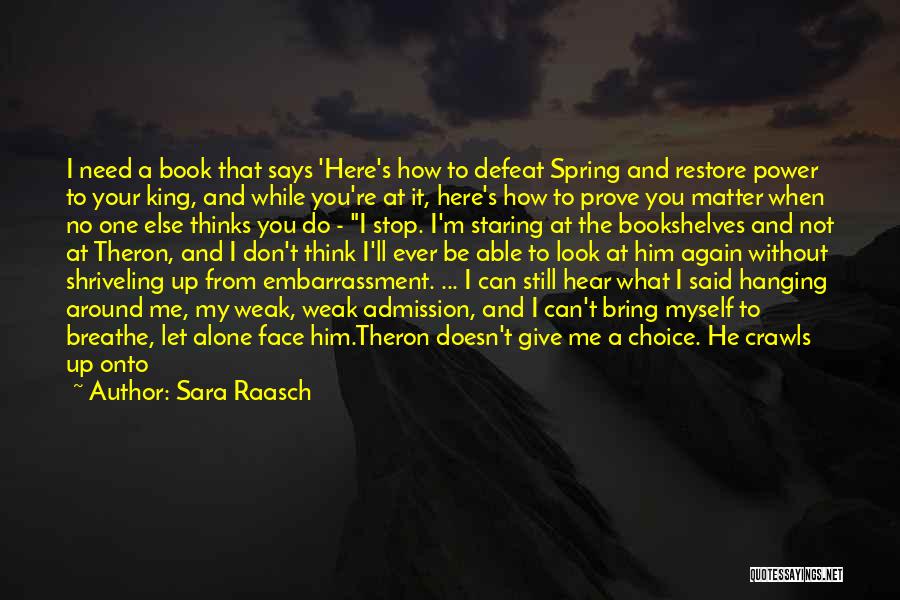 I need a book that says 'Here's how to defeat Spring and restore power to your king, and while you're at it, here's how to prove you matter when no one else thinks you do - "I stop. I'm staring at the bookshelves and not at Theron, and I don't think I'll ever be able to look at him again without shriveling up from embarrassment. ... I can still hear what I said hanging around me, my weak, weak admission, and I can't bring myself to breathe, let alone face him.Theron doesn't give me a choice. He crawls up onto

~ Author: Sara Raasch

QUOTESSAYINGS.NET